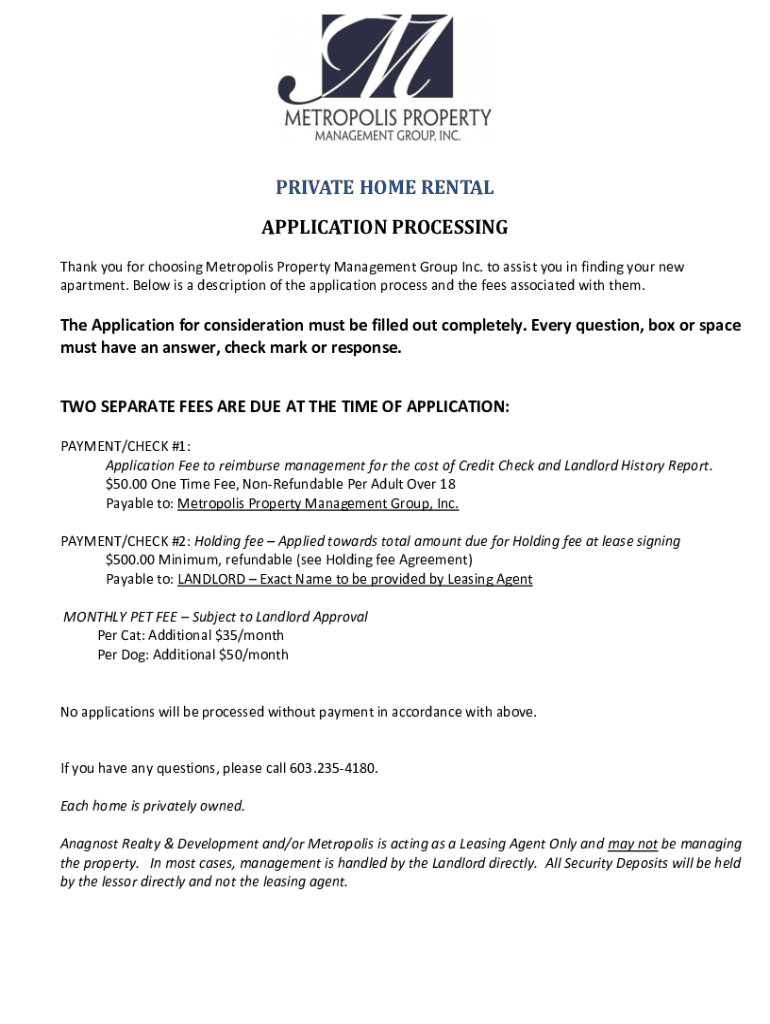 M
METROPOLIS PROPERTY
MANAGEMENT GROUP, INC.

PRIVATE HOME RENTAL

APPLICATION PROCESSING

Thank you for choosing Metropolis Property Management Group Inc. to assist you in finding your new apartment. Below is a description of the application process and the fees associated with them.

The Application for consideration must be filled out completely. Every question, box or space must have an answer, check mark or response.

TWO SEPARATE FEES ARE DUE AT THE TIME OF APPLICATION:

PAYMENT/CHECK #1:
Application Fee to reimburse management for the cost of Credit Check and Landlord History Report.
\$50.00 One Time Fee, Non-Refundable Per Adult Over 18
Payable to: Metropolis Property Management Group, Inc.

PAYMENT/CHECK #2: Holding fee – Applied towards total amount due for Holding fee at lease signing
\$500.00 Minimum, refundable (see Holding fee Agreement)
Payable to: LANDLORD – Exact Name to be provided by Leasing Agent

MONTHLY PET FEE – Subject to Landlord Approval
Per Cat: Additional \$35/month
Per Dog: Additional \$50/month

No applications will be processed without payment in accordance with above.

If you have any questions, please call 603.235-4180.

Each home is privately owned.

Anagnost Realty & Development and/or Metropolis is acting as a Leasing Agent Only and may not be managing the property. In most cases, management is handled by the Landlord directly. All Security Deposits will be held by the lessor directly and not the leasing agent.